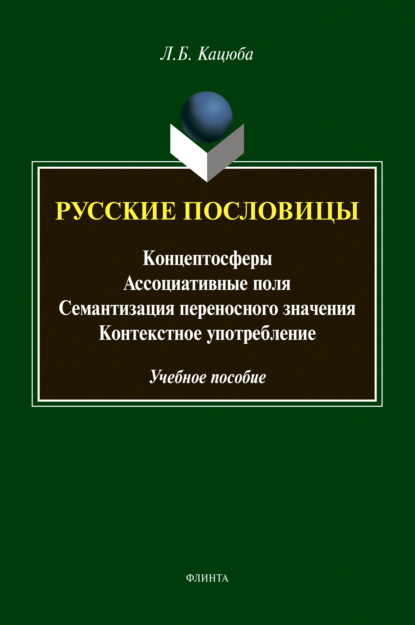 Л.Б. Кацюба

РУССКИЕ ПОСЛОВИЦЫ

Концептосферы
Ассоциативные поля
Семантизация переносного значения
Контекстное употребление

Учебное пособие

ФЛИНТА